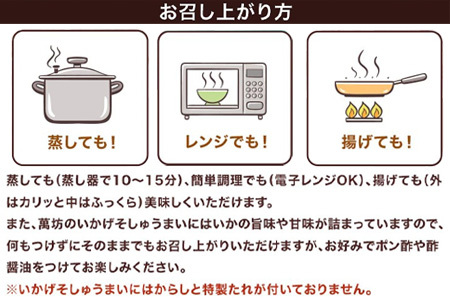 お召し上がり方

蒸しても！

レンジでも！

揚げても！

蒸しても（蒸し器で10～15分）、簡単調理でも（電子レンジOK）、揚げても（外はカリッと中はふっくら）美味しくいただけます。
また、萬坊のいかげそしゅうまいにはいかの旨味や甘味が詰まっていますので、何もつけずにそのままでもお召し上がりいただけますが、お好みでポン酢や酢醤油をつけてお楽しみください。
※いかげそしゅうまいにはからしと特製たれが付いておりません。